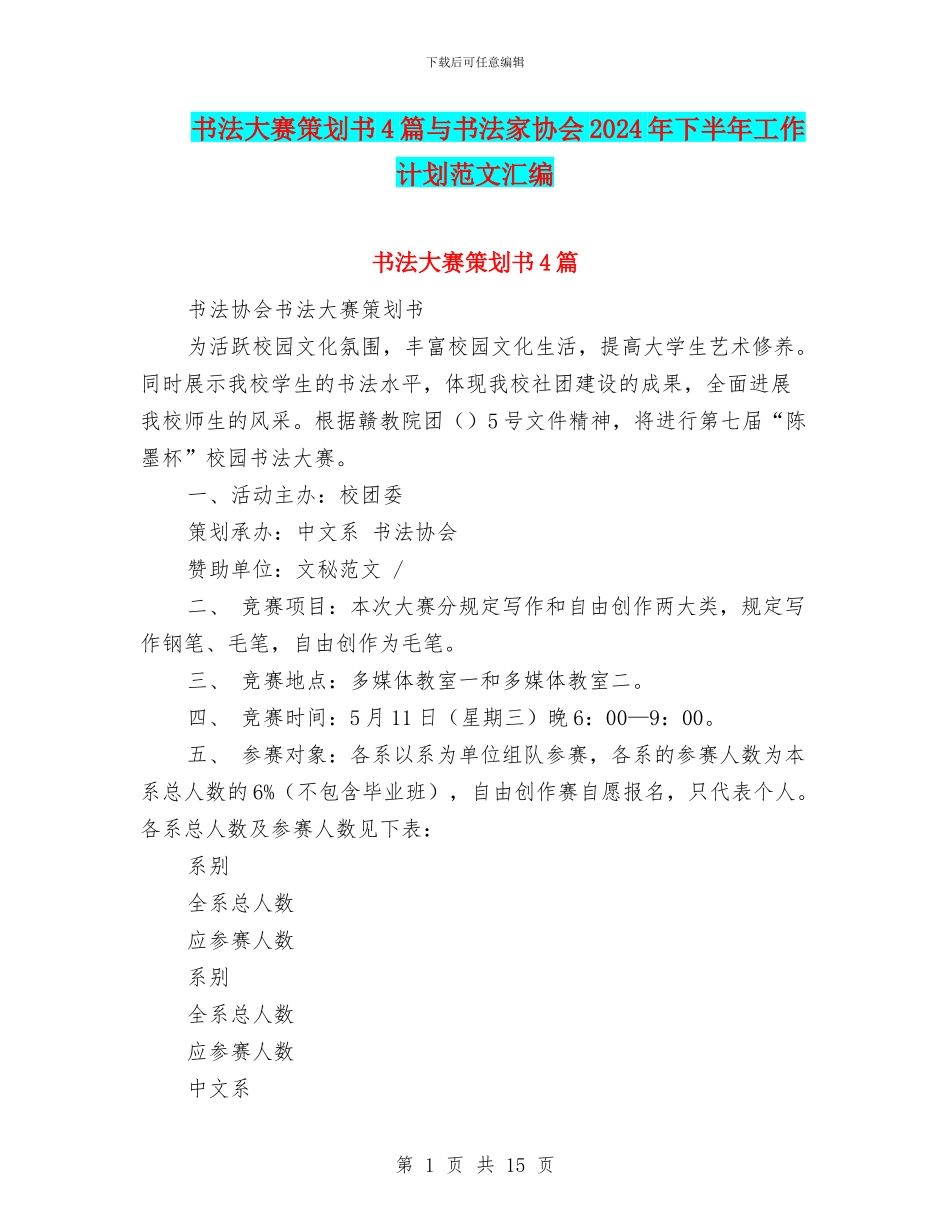 下载后可任意编辑

书法大赛策划书4篇与书法家协会2024年下半年工作计划范文汇编

书法大赛策划书4篇

书法协会书法大赛策划书

为活跃校园文化氛围，丰富校园文化生活，提高大学生艺术修养。同时展示我校学生的书法水平，体现我校社团建设的成果，全面进展我校师生的风采。根据赣教院团（）5号文件精神，将进行第七届“陈墨杯”校园书法大赛。

一、活动主办：校团委

策划承办：中文系 书法协会

赞助单位：文秘范文 /

二、 竞赛项目：本次大赛分规定写作和自由创作两大类，规定写作钢笔、毛笔，自由创作为毛笔。

三、 竞赛地点：多媒体教室一和多媒体教室二。

四、 竞赛时间：5月11日（星期三）晚6：00—9：00。

五、 参赛对象：各系以系为单位组队参赛，各系的参赛人数为本系总人数的6%（不包含毕业班），自由创作赛自愿报名，只代表个人。各系总人数及参赛人数见下表：

系别

全系总人数

应参赛人数

系别

全系总人数

应参赛人数

中文系

第 1 页 共 15 页